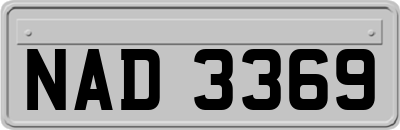 NAD 3369